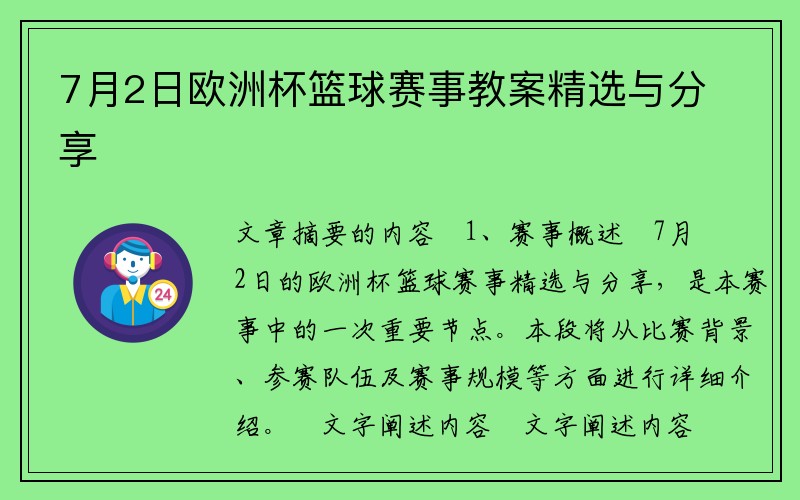 7月2日欧洲杯篮球赛事教案精选与分享

24

文章摘要的内容　1、赛事概述　7月2日的欧洲杯篮球赛事精选与分享，是本赛事中的一次重要节点。本段将从比赛背景、参赛队伍及赛事规模等方面进行详细介绍。　文字阐述内容　文字阐述内容